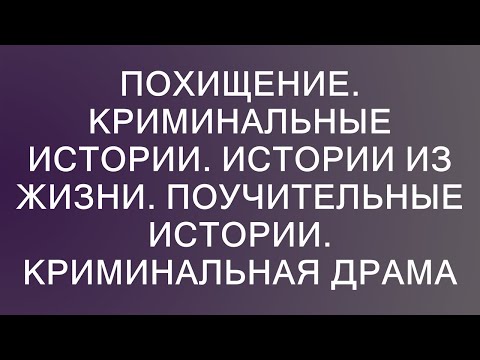 ПОХИЩЕНИЕ. КРИМИНАЛЬНЫЕ ИСТОРИИ. ИСТОРИИ ИЗ ЖИЗНИ. ПОУЧИТЕЛЬНЫЕ ИСТОРИИ. КРИМИНАЛЬНАЯ ДРАМА